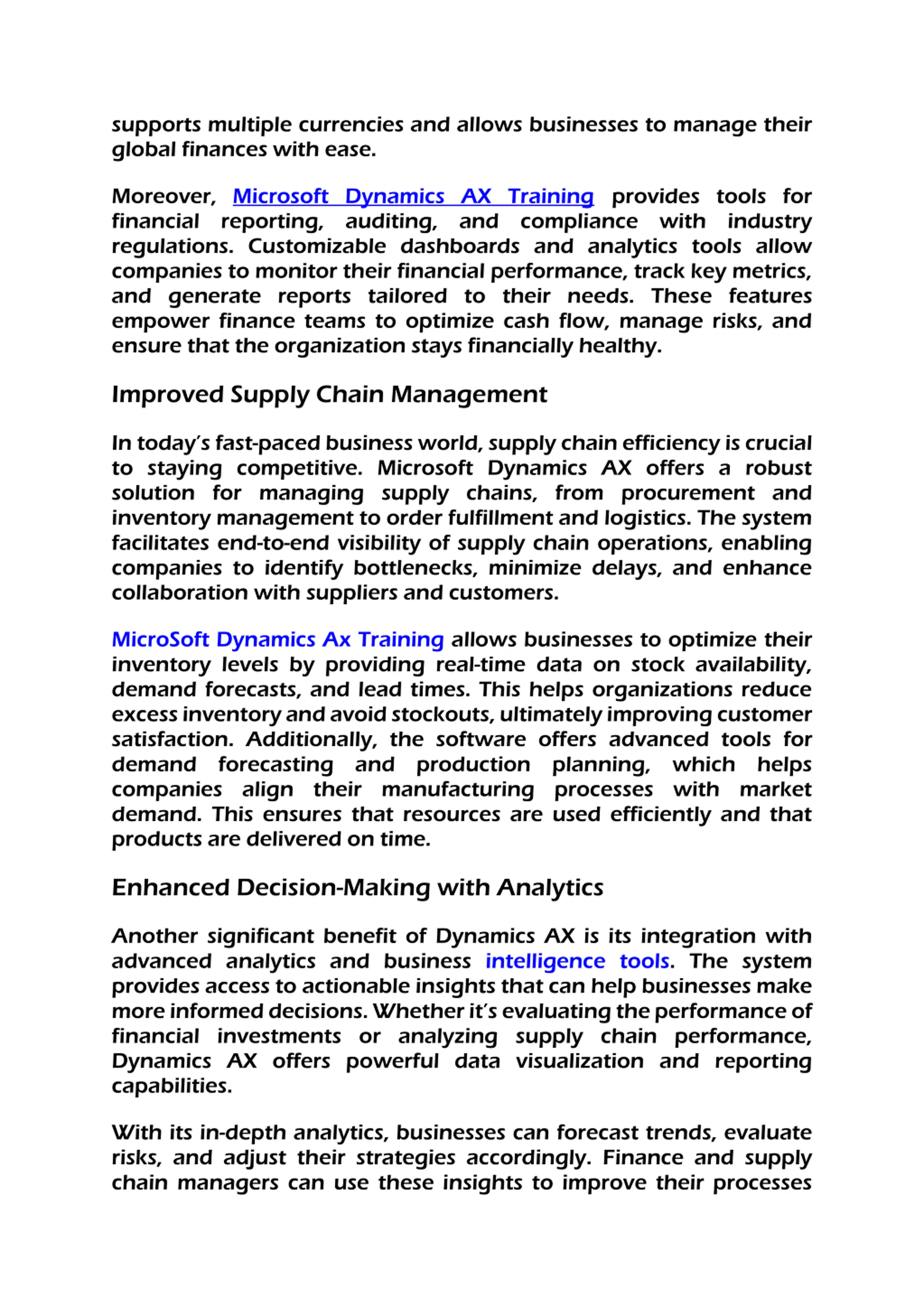 supports multiple currencies and allows businesses to manage their global finances with ease.

Moreover, Microsoft Dynamics AX Training provides tools for financial reporting, auditing, and compliance with industry regulations. Customizable dashboards and analytics tools allow companies to monitor their financial performance, track key metrics, and generate reports tailored to their needs. These features empower finance teams to optimize cash flow, manage risks, and ensure that the organization stays financially healthy.

Improved Supply Chain Management

In today's fast-paced business world, supply chain efficiency is crucial to staying competitive. Microsoft Dynamics AX offers a robust solution for managing supply chains, from procurement and inventory management to order fulfillment and logistics. The system facilitates end-to-end visibility of supply chain operations, enabling companies to identify bottlenecks, minimize delays, and enhance collaboration with suppliers and customers.

MicroSoft Dynamics Ax Training allows businesses to optimize their inventory levels by providing real-time data on stock availability, demand forecasts, and lead times. This helps organizations reduce excess inventory and avoid stockouts, ultimately improving customer satisfaction. Additionally, the software offers advanced tools for demand forecasting and production planning, which helps companies align their manufacturing processes with market demand. This ensures that resources are used efficiently and that products are delivered on time.

Enhanced Decision-Making with Analytics

Another significant benefit of Dynamics AX is its integration with advanced analytics and business intelligence tools. The system provides access to actionable insights that can help businesses make more informed decisions. Whether it's evaluating the performance of financial investments or analyzing supply chain performance, Dynamics AX offers powerful data visualization and reporting capabilities.

With its in-depth analytics, businesses can forecast trends, evaluate risks, and adjust their strategies accordingly. Finance and supply chain managers can use these insights to improve their processes